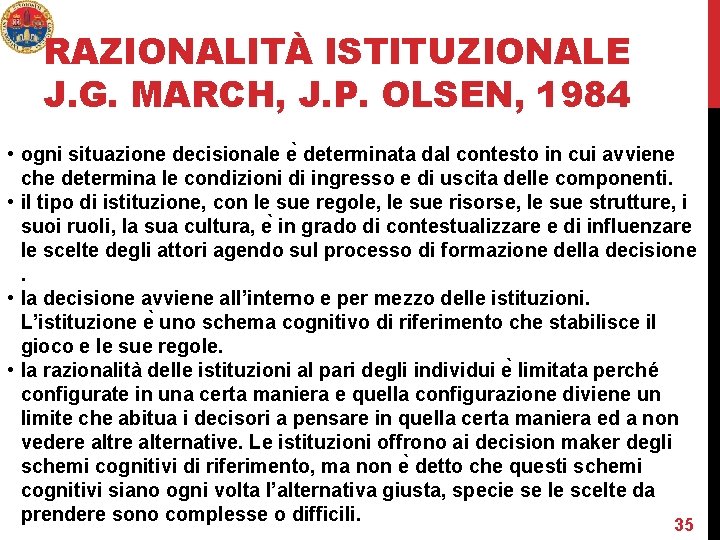 RAZIONALITÀ ISTITUZIONALE
J.G. MARCH, J.P. OLSEN, 1984

• ogni situazione decisionale è determinata dal contesto in cui avviene che determina le condizioni di ingresso e di uscita delle componenti.
• il tipo di istituzione, con le sue regole, le sue risorse, le sue strutture, i suoi ruoli, la sua cultura, è in grado di contestualizzare e di influenzare le scelte degli attori agendo sul processo di formazione della decisione .
• la decisione avviene all'interno e per mezzo delle istituzioni. L'istituzione è uno schema cognitivo di riferimento che stabilisce il gioco e le sue regole.
• la razionalità delle istituzioni al pari degli individui è limitata perché configurate in una certa maniera e quella configurazione diviene un limite che abitua i decisori a pensare in quella certa maniera ed a non vedere altre alternative. Le istituzioni offrono ai decision maker degli schemi cognitivi di riferimento, ma non è detto che questi schemi cognitivi siano ogni volta l'alternativa giusta, specie se le scelte da prendere sono complesse o difficili.

35